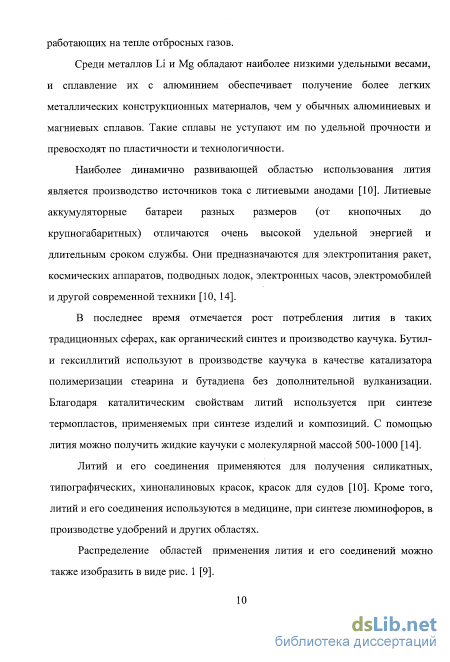 работающих на тепле отбросных газов.

Среди металлов Li и Mg обладают наиболее низкими удельными весами, и сплавление их с алюминием обеспечивает получение более легких металлических конструкционных материалов, чем у обычных алюминиевых и магниевых сплавов. Такие сплавы не уступают им по удельной прочности и превосходят по пластичности и технологичности.

Наиболее динамично развивающей областью использования лития является производство источников тока с литиевыми анодами [10]. Литиевые аккумуляторные батареи разных размеров (от кнопочных до крупногабаритных) отличаются очень высокой удельной энергией и длительным сроком службы. Они предназначаются для электропитания ракет, космических аппаратов, подводных лодок, электронных часов, электромобилей и другой современной техники [10, 14].

В последнее время отмечается рост потребления лития в таких традиционных сферах, как органический синтез и производство каучука. Бутил- и гексиллитий используют в производстве каучука в качестве катализатора полимеризации стеарина и бутадиена без дополнительной вулканизации. Благодаря каталитическим свойствам литий используется при синтезе термопластов, применяемых при синтезе изделий и композиций. С помощью лития можно получить жидкие каучуки с молекулярной массой 500-1000 [14].

Литий и его соединения применяются для получения силикатных, типографических, хиноналиновых красок, красок для судов [10]. Кроме того, литий и его соединения используются в медицине, при синтезе люминофоров, в производстве удобрений и других областях.

Распределение областей применения лития и его соединений можно также изобразить в виде рис. 1 [9].

10

dsLib.net
библиотека диссертаций